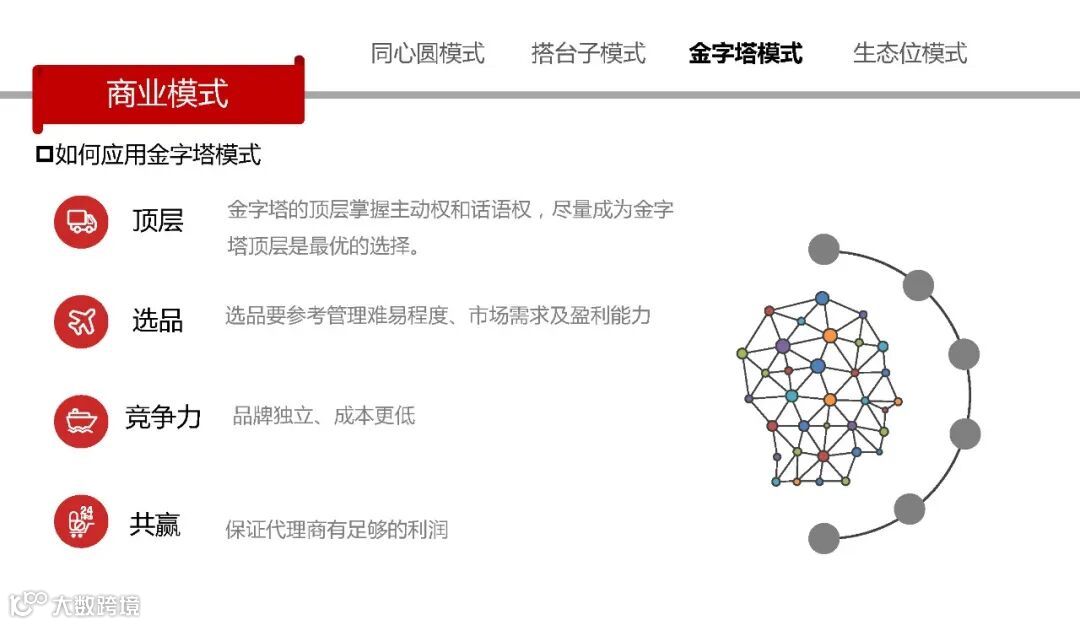 同心圆模式 搭台子模式 金字塔模式 生态位模式

商业模式

☐如何应用金字塔模式

顶层
金字塔的顶层掌握主动权和话语权，尽量成为金字塔顶层是最优的选择。

选品
选品要参考管理难易程度、市场需求及盈利能力

竞争力
品牌独立、成本更低

共赢
保证代理商有足够的利润

大数跨境